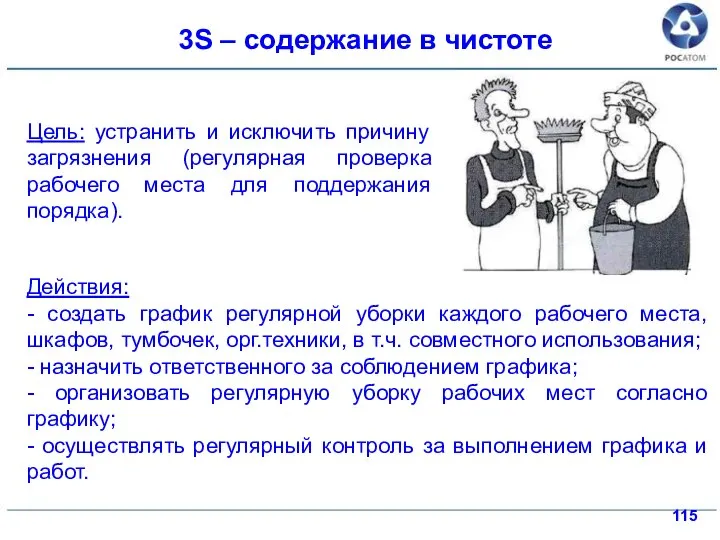 3S – содержание в чистоте

РОСАТОМ

Цель: устранить и исключить причину загрязнения (регулярная проверка рабочего места для поддержания порядка).

Действия:
- создать график регулярной уборки каждого рабочего места, шкафов, тумбочек, орг.техники, в т.ч. совместного использования;
- назначить ответственного за соблюдением графика;
- организовать регулярную уборку рабочих мест согласно графику;
- осуществлять регулярный контроль за выполнением графика и работ.

115